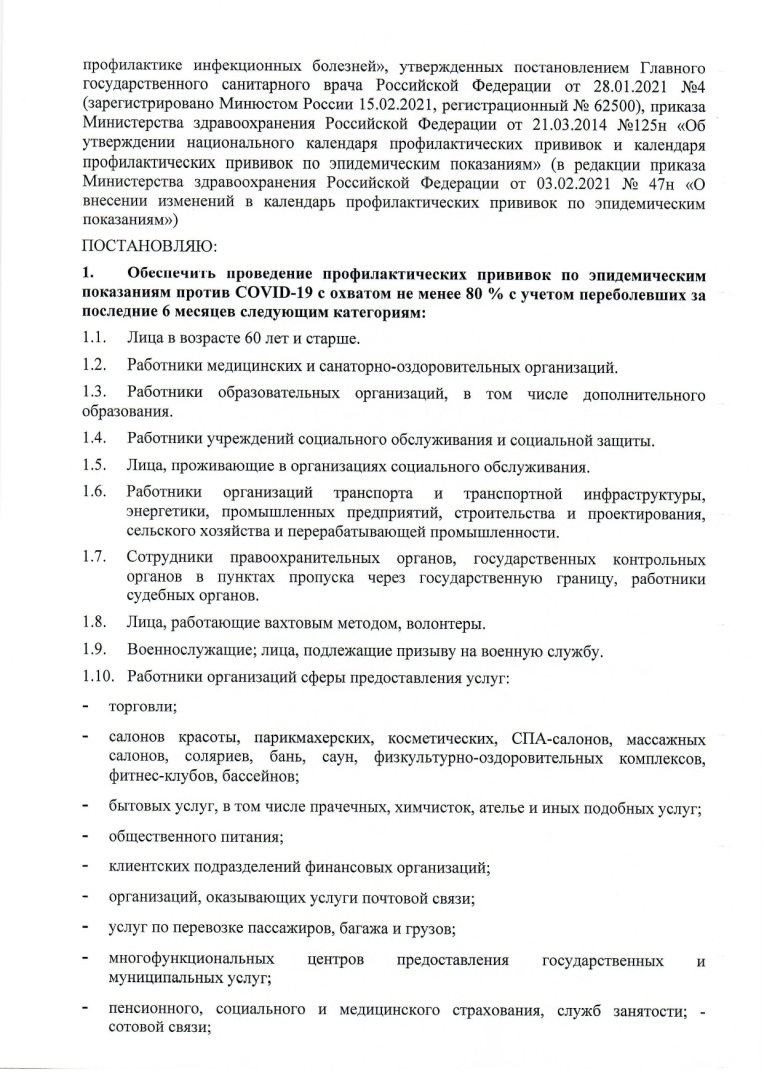 профилактике инфекционных болезней», утвержденных постановлением Главного государственного санитарного врача Российской Федерации от 28.01.2021 №4 (зарегистрировано Минюстом России 15.02.2021, регистрационный № 62500), приказа Министерства здравоохранения Российской Федерации от 21.03.2014 №125н «Об утверждении национального календаря профилактических прививок и календаря профилактических прививок по эпидемическим показаниям» (в редакции приказа Министерства здравоохранения Российской Федерации от 03.02.2021 № 47н «О внесении изменений в календарь профилактических прививок по эпидемическим показаниям»)

ПОСТАНОВЛЯЮ:

1. Обеспечить проведение профилактических прививок по эпидемическим показаниям против COVID-19 с охватом не менее 80 % с учетом переболевших за последние 6 месяцев следующим категориям:

1.1. Лица в возрасте 60 лет и старше.

1.2. Работники медицинских и санаторно-оздоровительных организаций.

1.3. Работники образовательных организаций, в том числе дополнительного образования.

1.4. Работники учреждений социального обслуживания и социальной защиты.

1.5. Лица, проживающие в организациях социального обслуживания.

1.6. Работники организаций транспорта и транспортной инфраструктуры, энергетики, промышленных предприятий, строительства и проектирования, сельского хозяйства и перерабатывающей промышленности.

1.7. Сотрудники правоохранительных органов, государственных контрольных органов в пунктах пропуска через государственную границу, работники судебных органов.

1.8. Лица, работающие вахтовым методом, волонтеры.

1.9. Военнослужащие; лица, подлежащие призыву на военную службу.

1.10. Работники организаций сферы предоставления услуг:

- торговли;

- салонов красоты, парикмахерских, косметических, СПА-салонов, массажных салонов, соляриев, бань, саун, физкультурно-оздоровительных комплексов, фитнес-клубов, бассейнов;

- бытовых услуг, в том числе прачечных, химчисток, ателье и иных подобных услуг;

- общественного питания;

- клиентских подразделений финансовых организаций;

- организаций, оказывающих услуги почтовой связи;

- услуг по перевозке пассажиров, багажа и грузов;

- многофункциональных центров предоставления государственных и муниципальных услуг;

- пенсионного, социального и медицинского страхования, служб занятости; - сотовой связи;